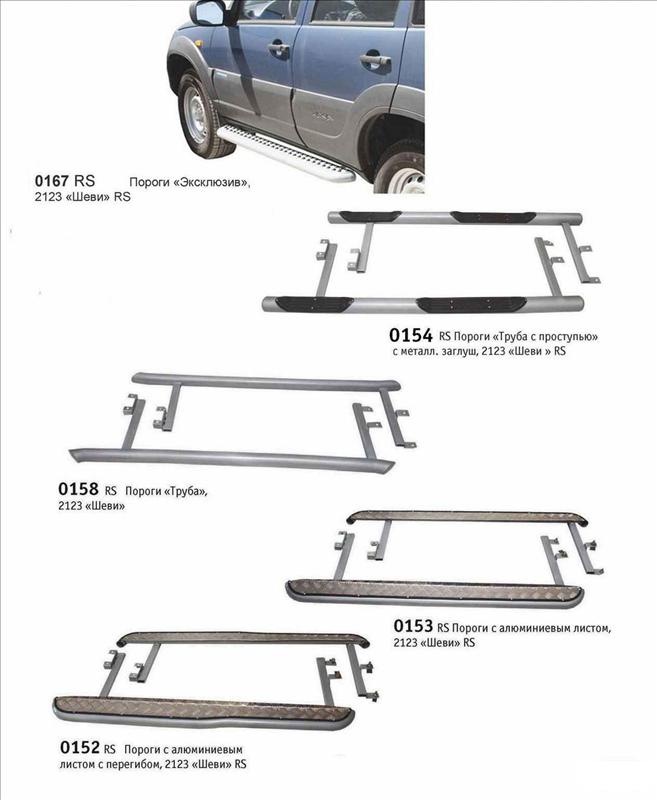 0167 RS Пороги «Эксклюзив», 2123 «Шеви» RS

0154 RS Пороги «Труба с проступью» с металл. заглуш, 2123 «Шеви » RS

0158 RS Пороги «Труба», 2123 «Шеви»

0153 RS Пороги с алюминиевым листом, 2123 «Шеви» RS

0152 RS Пороги с алюминиевым листом с перегибом, 2123 «Шеви» RS